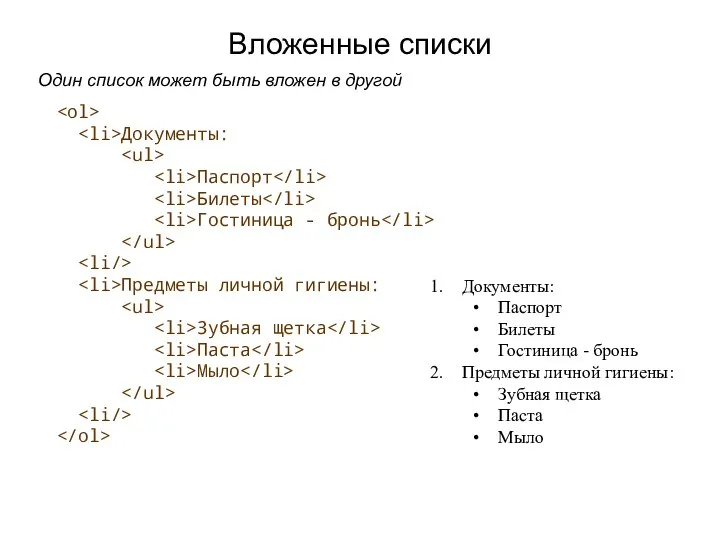 Вложенные списки

Один список может быть вложен в другой

<ol>
<li>Документы:
<ul>
<li>Паспорт</li>
<li>Билеты</li>
<li>Гостиница - бронь</li>
</ul>
<li/>
<li>Предметы личной гигиены:
<ul>
<li>Зубная щетка</li>
<li>Паста</li>
<li>Мыло</li>
</ul>
<li/>
</ol>

1. Документы:
• Паспорт
• Билеты
• Гостиница - бронь
2. Предметы личной гигиены:
• Зубная щетка
• Паста
• Мыло